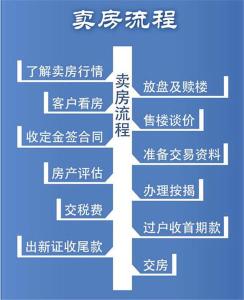 卖房流程

卖房流程

了解卖房行情

放盘及赎楼

客户看房

售楼谈价

收定金签合同

准备交易资料

房产评估

办理按揭

交税费

过户收首期款

出新证收尾款

交房